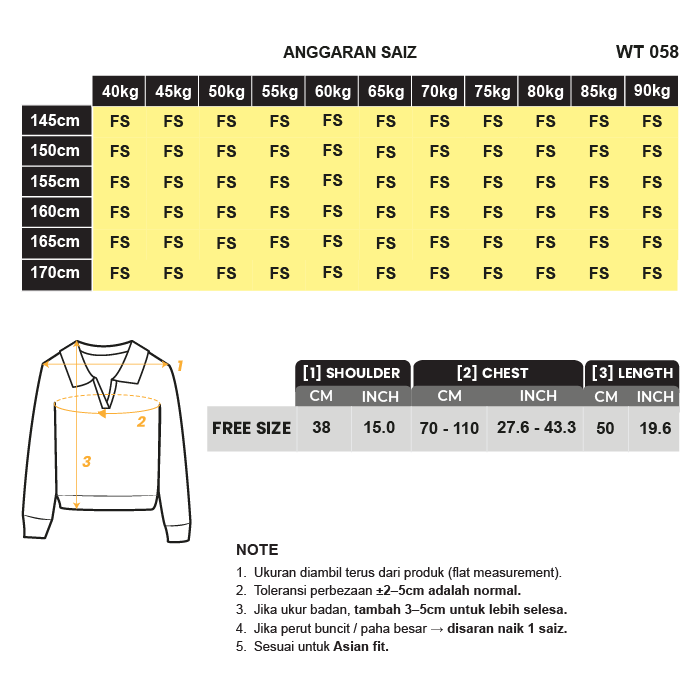 ANGGARAN SAIZ

WT 058

| | 40kg | 45kg | 50kg | 55kg | 60kg | 65kg | 70kg | 75kg | 80kg | 85kg | 90kg |
|---|---|---|---|---|---|---|---|---|---|---|---|
| 145cm | FS | FS | FS | FS | FS | FS | FS | FS | FS | FS | FS |
| 150cm | FS | FS | FS | FS | FS | FS | FS | FS | FS | FS | FS |
| 155cm | FS | FS | FS | FS | FS | FS | FS | FS | FS | FS | FS |
| 160cm | FS | FS | FS | FS | FS | FS | FS | FS | FS | FS | FS |
| 165cm | FS | FS | FS | FS | FS | FS | FS | FS | FS | FS | FS |
| 170cm | FS | FS | FS | FS | FS | FS | FS | FS | FS | FS | FS |

1
2
3

| | [1] SHOULDER CM | [1] SHOULDER INCH | [2] CHEST CM | [2] CHEST INCH | [3] LENGTH CM | [3] LENGTH INCH |
|---|---|---|---|---|---|---|
| FREE SIZE | 38 | 15.0 | 70 - 110 | 27.6 - 43.3 | 50 | 19.6 |

NOTE
1. Ukuran diambil terus dari produk (flat measurement).
2. Toleransi perbezaan ±2–5cm adalah normal.
3. Jika ukur badan, tambah 3–5cm untuk lebih selesa.
4. Jika perut buncit / paha besar → disaran naik 1 saiz.
5. Sesuai untuk Asian fit.